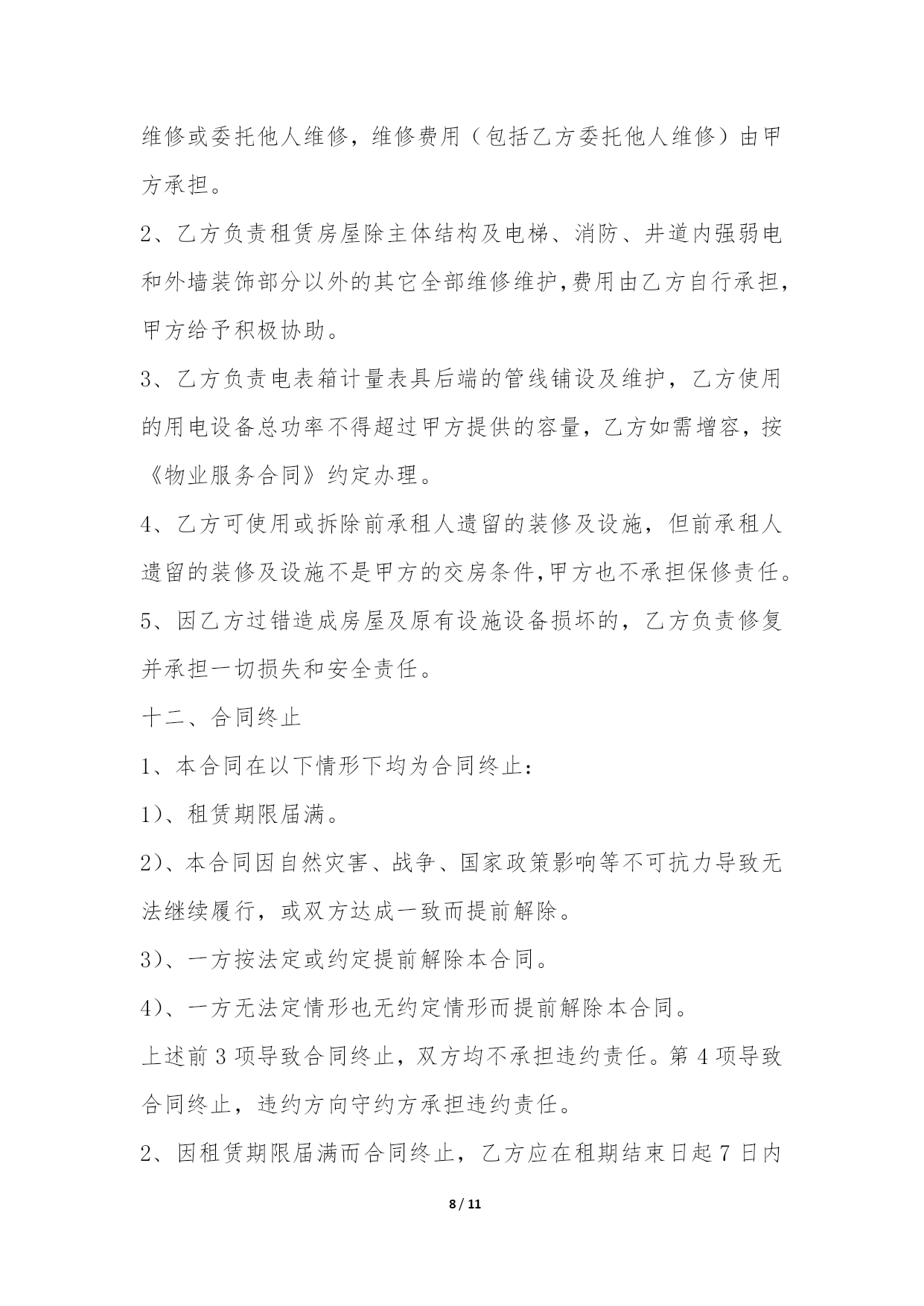 维修或委托他人维修，维修费用（包括乙方委托他人维修）由甲方承担。

2、乙方负责租赁房屋除主体结构及电梯、消防、井道内强弱电和外墙装饰部分以外的其它全部维修维护,费用由乙方自行承担，甲方给予积极协助。

3、乙方负责电表箱计量表具后端的管线铺设及维护，乙方使用的用电设备总功率不得超过甲方提供的容量，乙方如需增容，按《物业服务合同》约定办理。

4、乙方可使用或拆除前承租人遗留的装修及设施，但前承租人遗留的装修及设施不是甲方的交房条件,甲方也不承担保修责任。

5、因乙方过错造成房屋及原有设施设备损坏的，乙方负责修复并承担一切损失和安全责任。

十二、合同终止

1、本合同在以下情形下均为合同终止：

1)、租赁期限届满。

2)、本合同因自然灾害、战争、国家政策影响等不可抗力导致无法继续履行，或双方达成一致而提前解除。

3)、一方按法定或约定提前解除本合同。

4)、一方无法定情形也无约定情形而提前解除本合同。

上述前 3 项导致合同终止，双方均不承担违约责任。第 4 项导致合同终止，违约方向守约方承担违约责任。

2、因租赁期限届满而合同终止，乙方应在租期结束日起 7 日内

8 / 11